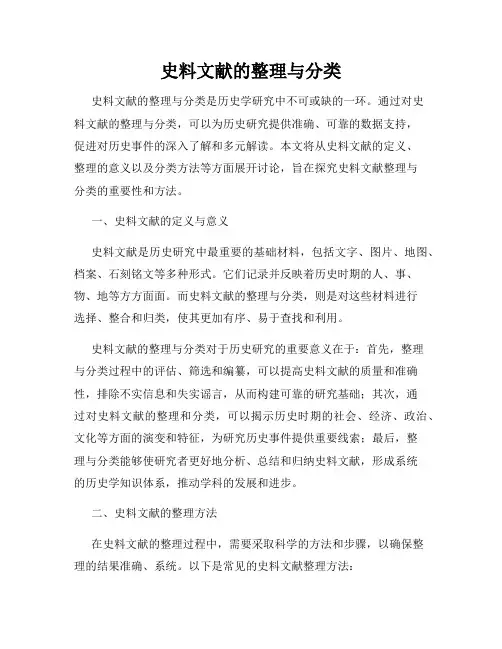 史料文献的整理与分类

史料文献的整理与分类是历史学研究中不可或缺的一环。通过对史料文献的整理与分类，可以为历史研究提供准确、可靠的数据支持，促进对历史事件的深入了解和多元解读。本文将从史料文献的定义、整理的意义以及分类方法等方面展开讨论，旨在探究史料文献整理与分类的重要性和方法。

一、史料文献的定义与意义

史料文献是历史研究中最重要的基础材料，包括文字、图片、地图、档案、石刻铭文等多种形式。它们记录并反映着历史时期的人、事、物、地等方方面面。而史料文献的整理与分类，则是对这些材料进行选择、整合和归类，使其更加有序、易于查找和利用。

史料文献的整理与分类对于历史研究的重要意义在于：首先，整理与分类过程中的评估、筛选和编纂，可以提高史料文献的质量和准确性，排除不实信息和失实谣言，从而构建可靠的研究基础；其次，通过对史料文献的整理和分类，可以揭示历史时期的社会、经济、政治、文化等方面的演变和特征，为研究历史事件提供重要线索；最后，整理与分类能够使研究者更好地分析、总结和归纳史料文献，形成系统的历史学知识体系，推动学科的发展和进步。

二、史料文献的整理方法

在史料文献的整理过程中，需要采取科学的方法和步骤，以确保整理的结果准确、系统。以下是常见的史料文献整理方法：